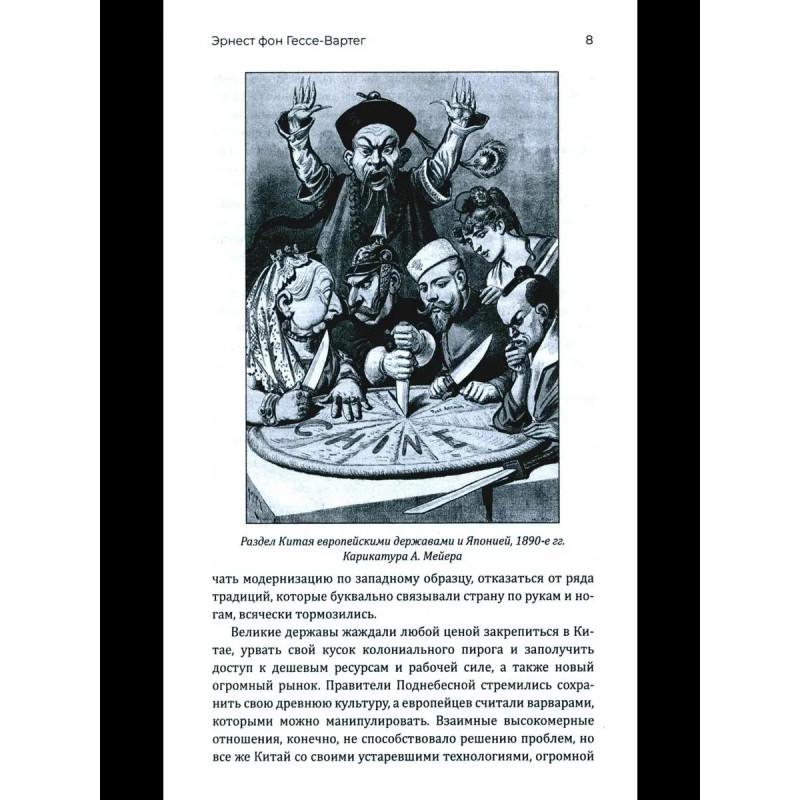 Эрнест фон Гессе-Вартег 8

CHINE

Раздел Китая европейскими державами и Японией, 1890-е гг. Карикатура А. Мейера

чать модернизацию по западному образцу, отказаться от ряда традиций, которые буквально связывали страну по рукам и ногам, всячески тормозились.

Великие державы жаждали любой ценой закрепиться в Китае, урвать свой кусок колониального пирога и заполучить доступ к дешевым ресурсам и рабочей силе, а также новый огромный рынок. Правители Поднебесной стремились сохранить свою древнюю культуру, а европейцев считали варварами, которыми можно манипулировать. Взаимные высокомерные отношения, конечно, не способствовало решению проблем, но все же Китай со своими устаревшими технологиями, огромной